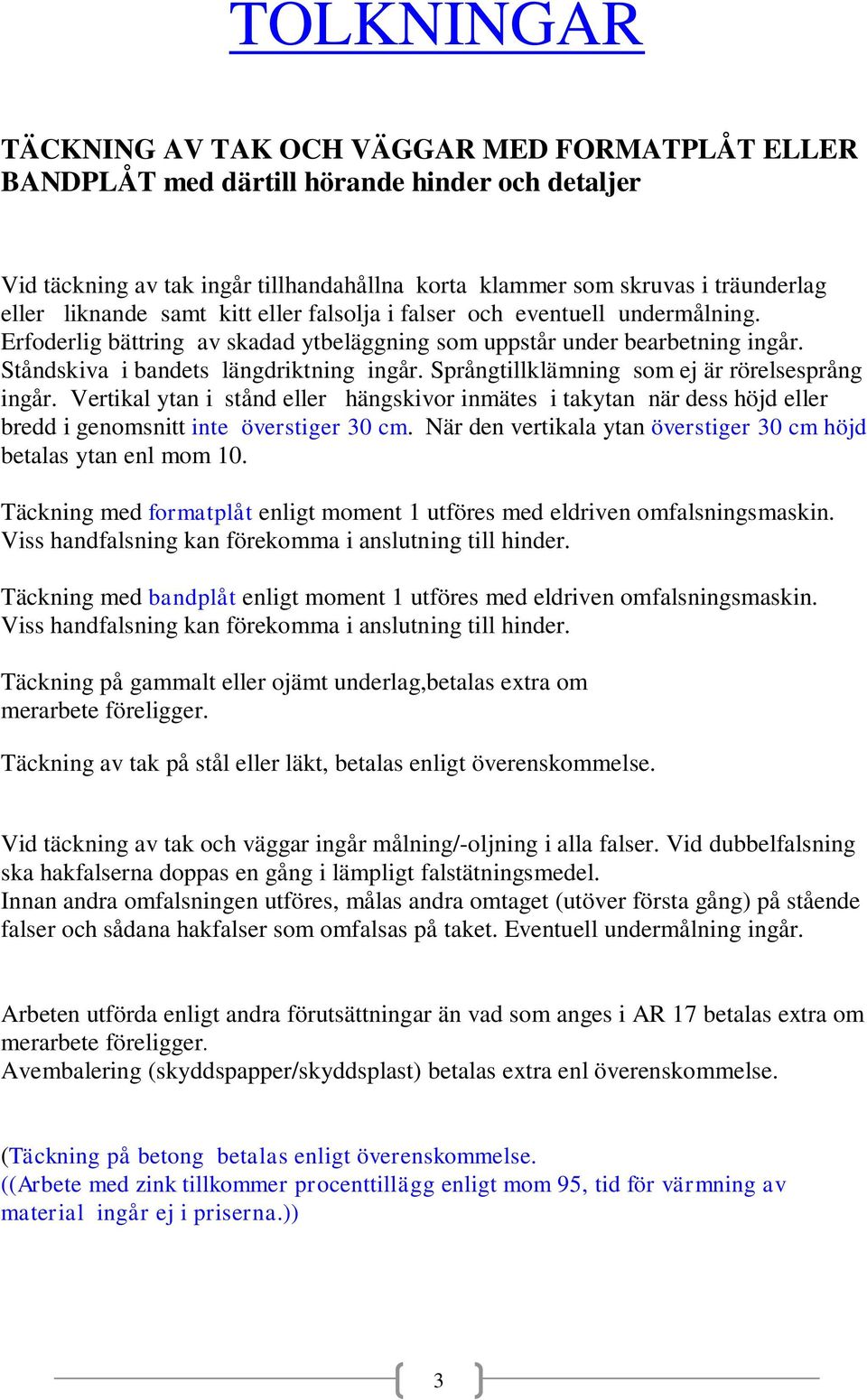 TOLKNINGAR

TÄCKNING AV TAK OCH VÄGGAR MED FORMATPLÅT ELLER BANDPLÅT med därtill hörande hinder och detaljer

Vid täckning av tak ingår tillhandahållna korta klammer som skruvas i träunderlag eller liknande samt kitt eller falsolja i falser och eventuell undermålning. Erfoderlig bättring av skadad ytbeläggning som uppstår under bearbetning ingår. Ståndskiva i bandets längdriktning ingår. Språngtillklämning som ej är rörelsesprång ingår. Vertikal ytan i stånd eller hängskivor inmätes i takytan när dess höjd eller bredd i genomsnitt inte överstiger 30 cm. När den vertikala ytan överstiger 30 cm höjd betalas ytan enl mom 10.

Täckning med formatplåt enligt moment 1 utföres med eldriven omfalsningsmaskin. Viss handfalsning kan förekomma i anslutning till hinder.

Täckning med bandplåt enligt moment 1 utföres med eldriven omfalsningsmaskin. Viss handfalsning kan förekomma i anslutning till hinder.

Täckning på gammalt eller ojämt underlag,betalas extra om merarbete föreligger.

Täckning av tak på stål eller läkt, betalas enligt överenskommelse.

Vid täckning av tak och väggar ingår målning/-oljning i alla falser. Vid dubbelfalsning ska hakfalserna doppas en gång i lämpligt falstätningsmedel.
Innan andra omfalsningen utföres, målas andra omtaget (utöver första gång) på stående falser och sådana hakfalser som omfalsas på taket. Eventuell undermålning ingår.

Arbeten utförda enligt andra förutsättningar än vad som anges i AR 17 betalas extra om merarbete föreligger.
Avembalering (skyddspapper/skyddsplast) betalas extra enl överenskommelse.

(Täckning på betong betalas enligt överenskommelse.
((Arbete med zink tillkommer procenttillägg enligt mom 95, tid för värmning av material ingår ej i priserna.))

3